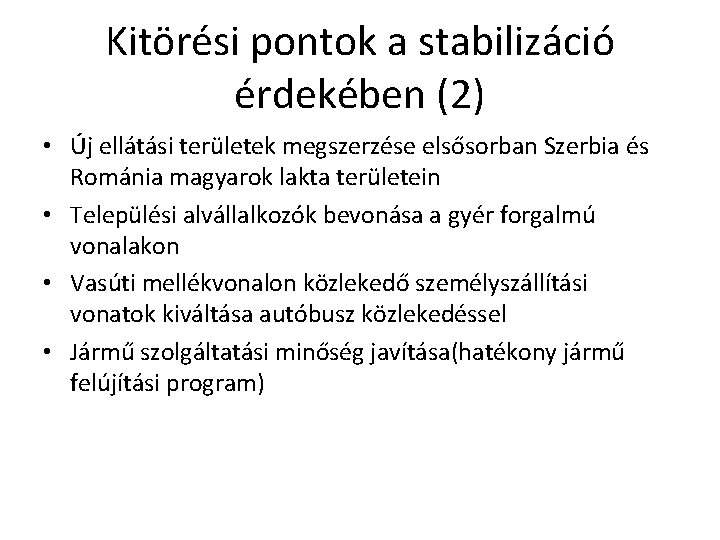 Kitörési pontok a stabilizáció érdekében (2)

• Új ellátási területek megszerzése elsősorban Szerbia és Románia magyarok lakta területein
• Települési alvállalkozók bevonása a gyér forgalmú vonalakon
• Vasúti mellékvonalon közlekedő személyszállítási vonatok kiváltása autóbusz közlekedéssel
• Jármű szolgáltatási minőség javítása(hatékony jármű felújítási program)